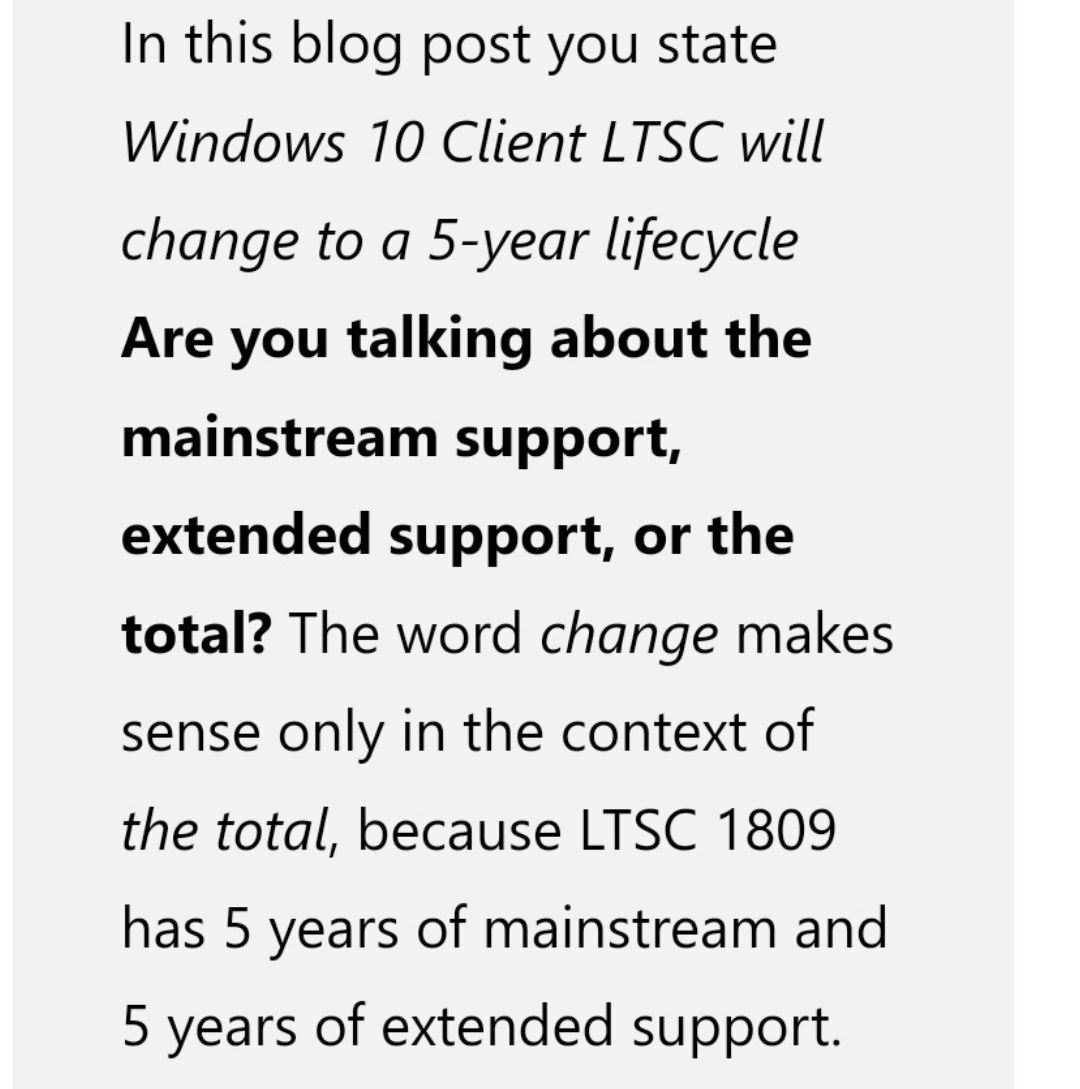 In this blog post you state Windows 10 Client LTSC will change to a 5-year lifecycle Are you talking about the mainstream support, extended support, or the total? The word change makes sense only in the context of the total, because LTSC 1809 has 5 years of mainstream and 5 years of extended support.